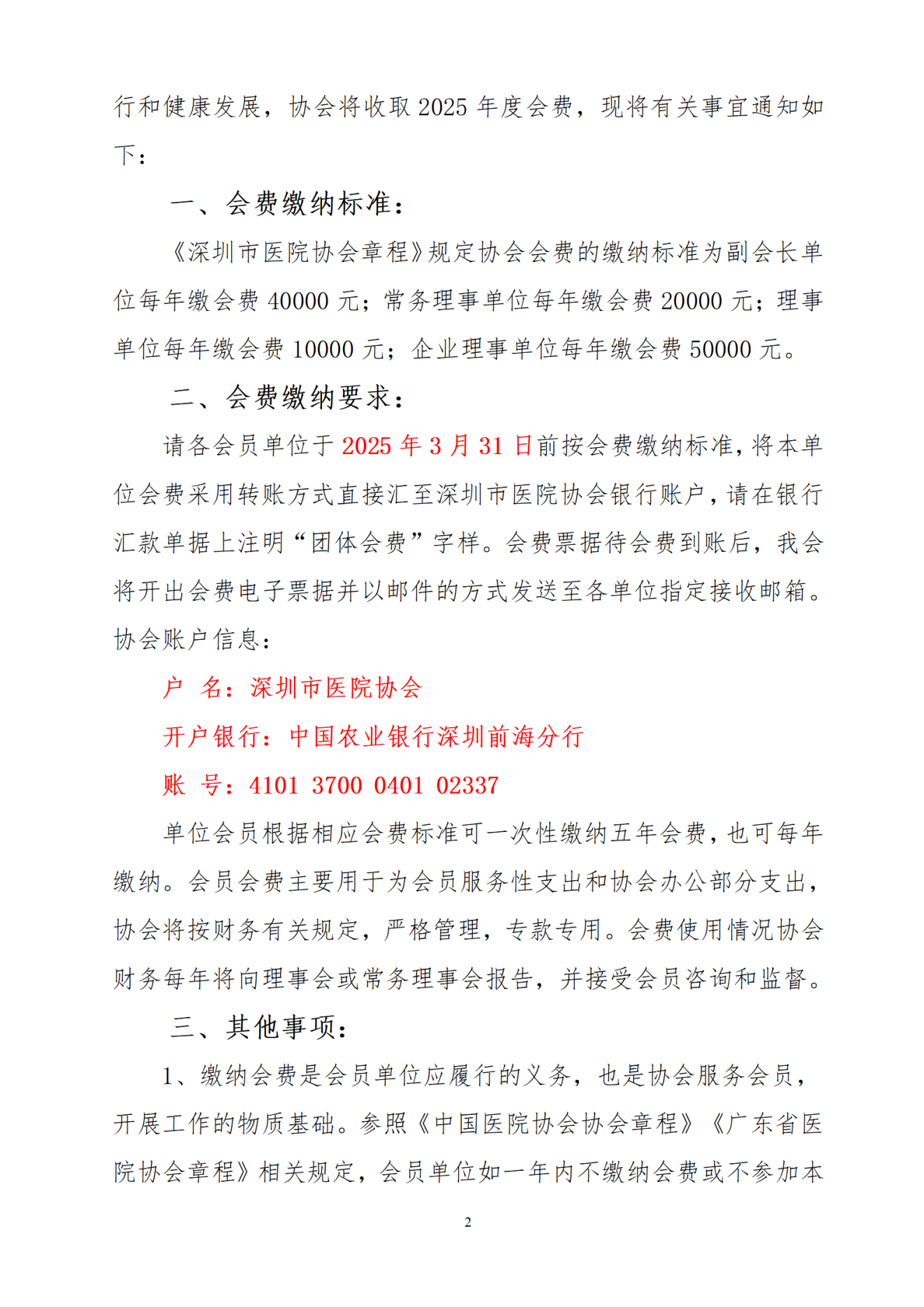 行和健康发展，协会将收取 2025 年度会费，现将有关事宜通知如下：

一、会费缴纳标准：

《深圳市医院协会章程》规定协会会费的缴纳标准为副会长单位每年缴会费 40000 元；常务理事单位每年缴会费 20000 元；理事单位每年缴会费 10000 元；企业理事单位每年缴会费 50000 元。

二、会费缴纳要求：

请各会员单位于 2025 年 3 月 31 日前按会费缴纳标准，将本单位会费采用转账方式直接汇至深圳市医院协会银行账户，请在银行汇款单据上注明“团体会费”字样。会费票据待会费到账后，我会将开出会费电子票据并以邮件的方式发送至各单位指定接收邮箱。协会账户信息：

户 名：深圳市医院协会

开户银行：中国农业银行深圳前海分行

账 号：4101 3700 0401 02337

单位会员根据相应会费标准可一次性缴纳五年会费，也可每年缴纳。会员会费主要用于为会员服务性支出和协会办公部分支出，协会将按财务有关规定，严格管理，专款专用。会费使用情况协会财务每年将向理事会或常务理事会报告，并接受会员咨询和监督。

三、其他事项：

1、缴纳会费是会员单位应履行的义务，也是协会服务会员，开展工作的物质基础。参照《中国医院协会协会章程》《广东省医院协会章程》相关规定，会员单位如一年内不缴纳会费或不参加本

2